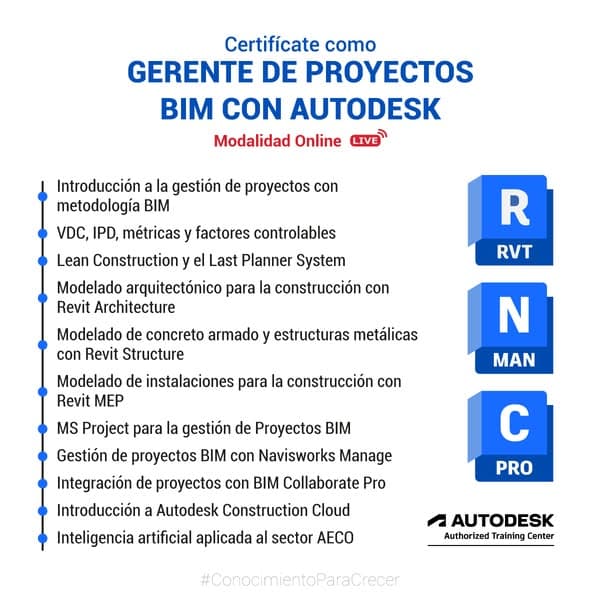 Certifícate como
GERENTE DE PROYECTOS BIM CON AUTODESK
Modalidad Online LIVE

Introducción a la gestión de proyectos con metodología BIM
VDC, IPD, métricas y factores controlables
Lean Construction y el Last Planner System
Modelado arquitectónico para la construcción con Revit Architecture
Modelado de concreto armado y estructuras metálicas con Revit Structure
Modelado de instalaciones para la construcción con Revit MEP
MS Project para la gestión de Proyectos BIM
Gestión de proyectos BIM con Navisworks Manage
Integración de proyectos con BIM Collaborate Pro
Introducción a Autodesk Construction Cloud
Inteligencia artificial aplicada al sector AECO

R
RVT
N
MAN
C
PRO

AUTODESK
Authorized Training Center

#ConocimientoParaCrecer